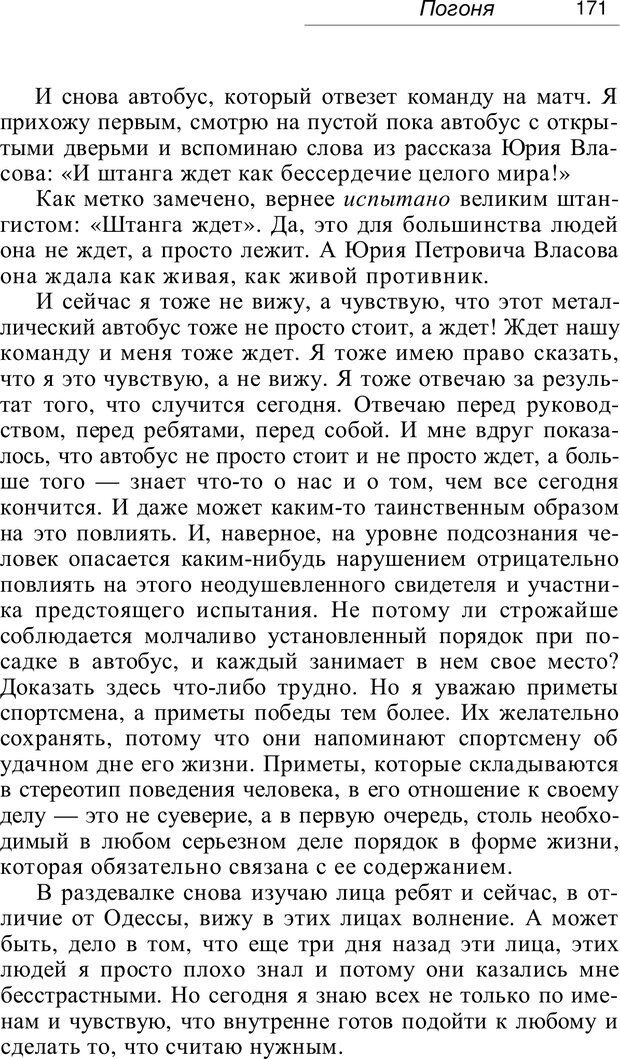 Погоня 171

И снова автобус, который отвезет команду на матч. Я прихожу первым, смотрю на пустой пока автобус с открытыми дверьми и вспоминаю слова из рассказа Юрия Власова: «И штанга ждет как бессердечие целого мира!»

Как метко замечено, вернее испытано великим штангистом: «Штанга ждет». Да, это для большинства людей она не ждет, а просто лежит. А Юрия Петровича Власова она ждала как живая, как живой противник.

И сейчас я тоже не вижу, а чувствую, что этот металлический автобус тоже не просто стоит, а ждет! Ждет нашу команду и меня тоже ждет. Я тоже имею право сказать, что я это чувствую, а не вижу. Я тоже отвечаю за результат того, что случится сегодня. Отвечаю перед руководством, перед ребятами, перед собой. И мне вдруг показалось, что автобус не просто стоит и не просто ждет, а больше того — знает что-то о нас и о том, чем все сегодня кончится. И даже может каким-то таинственным образом на это повлиять. И, наверное, на уровне подсознания человек опасается каким-нибудь нарушением отрицательно повлиять на этого неодушевленного свидетеля и участника предстоящего испытания. Не потому ли строжайше соблюдается молчаливо установленный порядок при посадке в автобус, и каждый занимает в нем свое место? Доказать здесь что-либо трудно. Но я уважаю приметы спортсмена, а приметы победы тем более. Их желательно сохранять, потому что они напоминают спортсмену об удачном дне его жизни. Приметы, которые складываются в стереотип поведения человека, в его отношение к своему делу — это не суеверие, а в первую очередь, столь необходимый в любом серьезном деле порядок в форме жизни, которая обязательно связана с ее содержанием.

В раздевалке снова изучаю лица ребят и сейчас, в отличие от Одессы, вижу в этих лицах волнение. А может быть, дело в том, что еще три дня назад эти лица, этих людей я просто плохо знал и потому они казались мне бесстрастными. Но сегодня я знаю всех не только по именам и чувствую, что внутренне готов подойти к любому и сделать то, что считаю нужным.